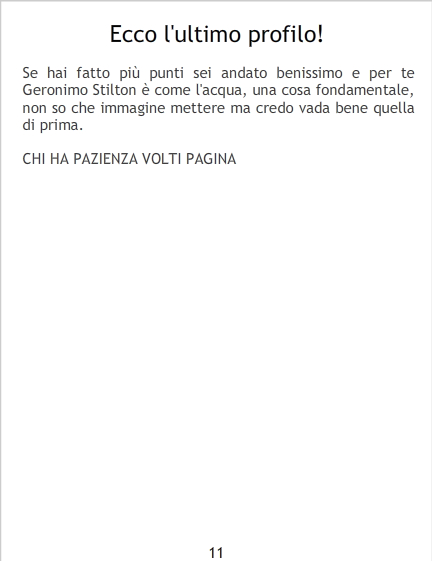 Ecco l'ultimo profilo!

Se hai fatto più punti sei andato benissimo e per te Geronimo Stilton è come l'acqua, una cosa fondamentale, non so che immagine mettere ma credo vada bene quella di prima.

CHI HA PAZIENZA VOLTI PAGINA

11